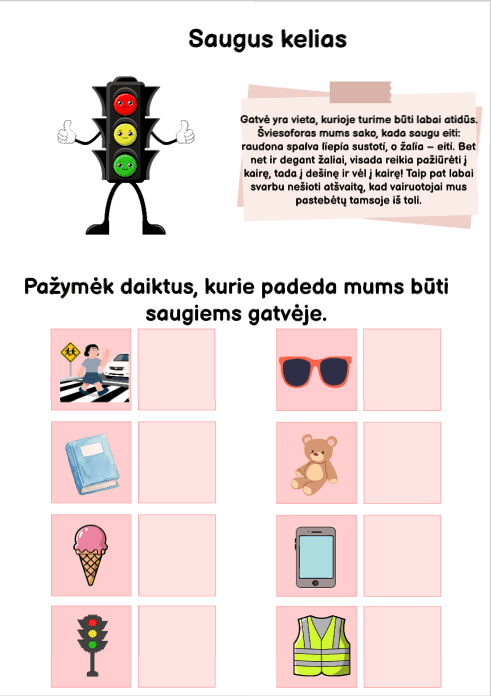 Saugus kelias

Gatvė yra vieta, kurioje turime būti labai atidūs. Šviesoforas mums sako, kada saugu eiti: raudona spalva liepia sustoti, o žalia – eiti. Bet net ir degant žaliai, visada reikia pažiūrėti į kairę, tada į dešinę ir vėl į kairę! Taip pat labai svarbu nešioti atšvaitą, kad vairuotojai mus pastebėtų tamsoje iš toli.

Pažymėk daiktus, kurie padeda mums būti saugiems gatvėje.